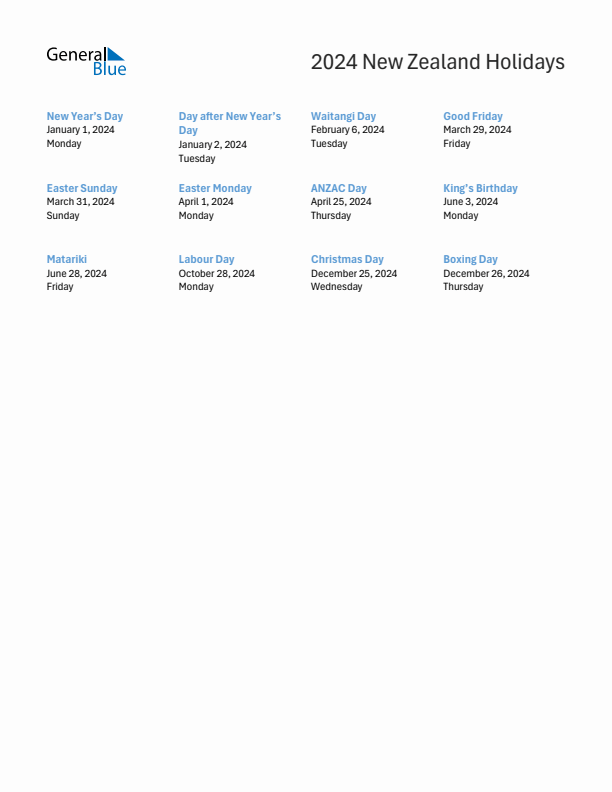 General Blue

2024 New Zealand Holidays

New Year's Day
January 1, 2024
Monday

Day after New Year's Day
January 2, 2024
Tuesday

Waitangi Day
February 6, 2024
Tuesday

Good Friday
March 29, 2024
Friday

Easter Sunday
March 31, 2024
Sunday

Easter Monday
April 1, 2024
Monday

ANZAC Day
April 25, 2024
Thursday

King's Birthday
June 3, 2024
Monday

Matariki
June 28, 2024
Friday

Labour Day
October 28, 2024
Monday

Christmas Day
December 25, 2024
Wednesday

Boxing Day
December 26, 2024
Thursday